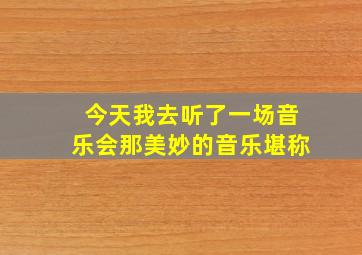 今天我去听了一场音乐会那美妙的音乐堪称